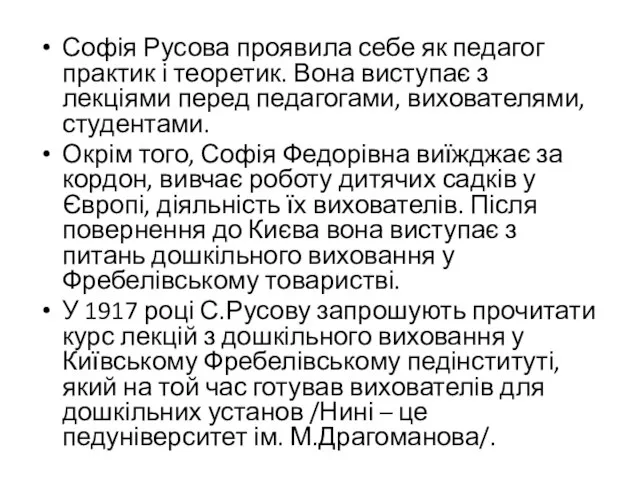 • Софія Русова проявила себе як педагог практик і теоретик. Вона виступає з лекціями перед педагогами, вихователями, студентами.

• Окрім того, Софія Федорівна виїжджає за кордон, вивчає роботу дитячих садків у Європі, діяльність їх вихователів. Після повернення до Києва вона виступає з питань дошкільного виховання у Фребелівському товаристві.

• У 1917 році С.Русову запрошують прочитати курс лекцій з дошкільного виховання у Київському Фребелівському педінституті, який на той час готував вихователів для дошкільних установ /Нині – це педуніверситет ім. М.Драгоманова/.